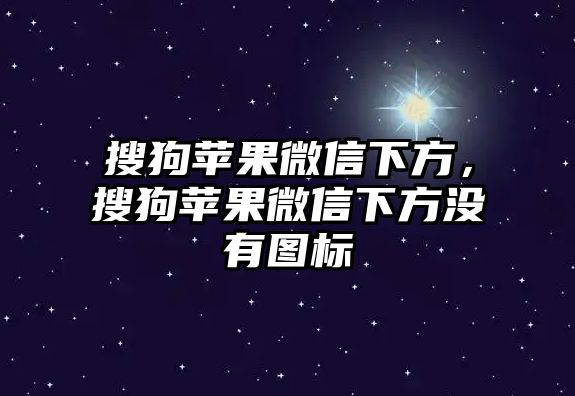 搜狗苹果微信下方，搜狗苹果微信下方没有图标